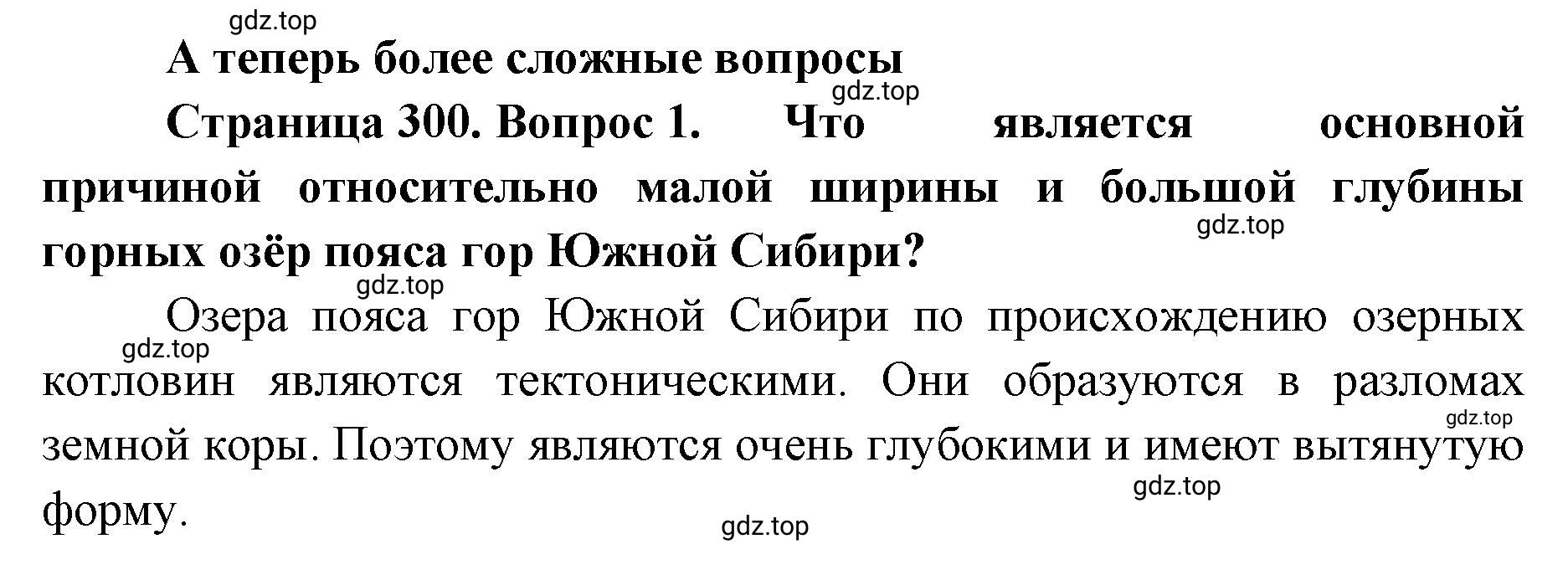 gdz.top

А теперь более сложные вопросы

gdz.top

Страница 300. Вопрос 1. Что является основной причиной относительно малой ширины и большой глубины горных озёр пояса гор Южной Сибири?

gdz.top

gdz.top

Озера пояса гор Южной Сибири по происхождению озерных котловин являются тектоническими. Они образуются в разломах земной коры. Поэтому являются очень глубокими и имеют вытянутую форму.

gdz.top

gdz.top

gdz.top

gdz.top